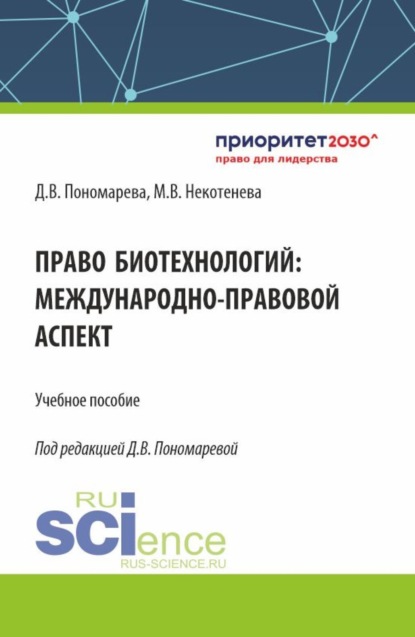 приоритет2030^
право для лидерства

Д.В. Пономарева, М.В. Некотенева

ПРАВО БИОТЕХНОЛОГИЙ: МЕЖДУНАРОДНО-ПРАВОВОЙ АСПЕКТ

Учебное пособие

Под редакцией Д.В. Пономаревой

RU
SCIence
RUS-SCIENCE.RU